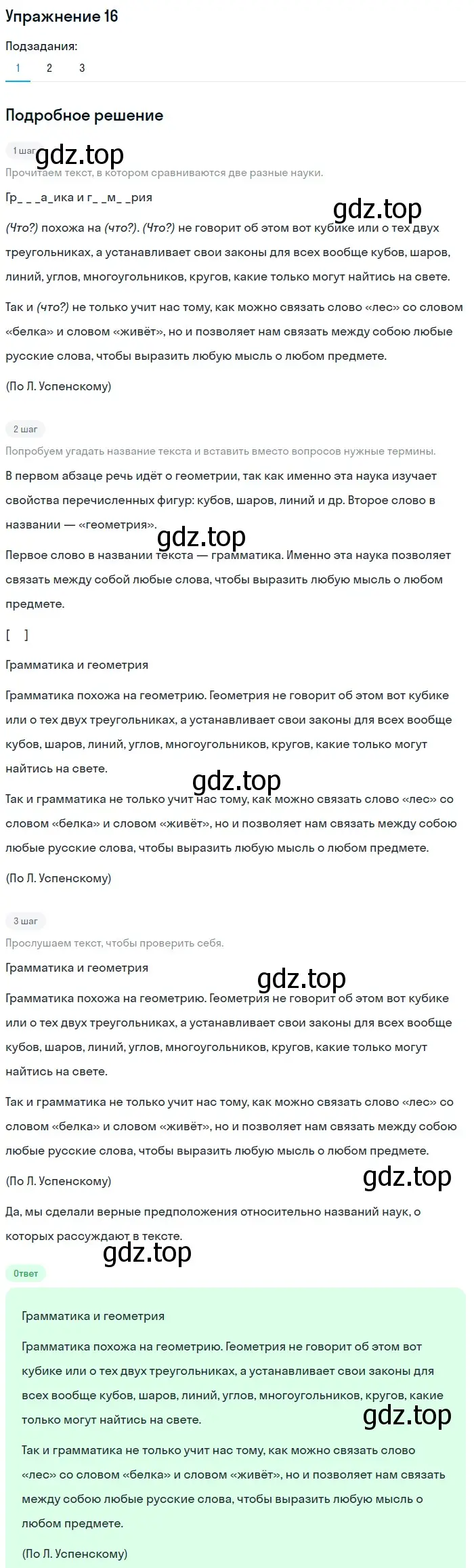 Упражнение 16

Подзадания:

1 2 3

Подробное решение

1 шаг gdz.top

Прочитаем текст, в котором сравниваются две разные науки.

Гр_ _ _а_ика и г_ _м_ _рия

gdz.top

(Что?) похожа на (что?). (Что?) не говорит об этом вот кубике или о тех двух треугольниках, а устанавливает свои законы для всех вообще кубов, шаров, линий, углов, многоугольников, кругов, какие только могут найтись на свете.

Так и (что?) не только учит нас тому, как можно связать слово «лес» со словом «белка» и словом «живёт», но и позволяет нам связать между собою любые русские слова, чтобы выразить любую мысль о любом предмете.

(По Л. Успенскому)

2 шаг

Попробуем угадать название текста и вставить вместо вопросов нужные термины.

В первом абзаце речь идёт о геометрии, так как именно эта наука изучает свойства перечисленных фигур: кубов, шаров, линий и др. Второе слово в названии — «геометрия».

gdz.top

Первое слово в названии текста — грамматика. Именно эта наука позволяет связать между собой любые слова, чтобы выразить любую мысль о любом предмете.

[ ]

Грамматика и геометрия

Грамматика похожа на геометрию. Геометрия не говорит об этом вот кубике или о тех двух треугольниках, а устанавливает свои законы для всех вообще кубов, шаров, линий, углов, многоугольников, кругов, какие только могут найтись на свете.

gdz.top

Так и грамматика не только учит нас тому, как можно связать слово «лес» со словом «белка» и словом «живёт», но и позволяет нам связать между собою любые русские слова, чтобы выразить любую мысль о любом предмете.

(По Л. Успенскому)

3 шаг

Прослушаем текст, чтобы проверить себя.

Грамматика и геометрия

gdz.top

Грамматика похожа на геометрию. Геометрия не говорит об этом вот кубике или о тех двух треугольниках, а устанавливает свои законы для всех вообще кубов, шаров, линий, углов, многоугольников, кругов, какие только могут найтись на свете.

Так и грамматика не только учит нас тому, как можно связать слово «лес» со словом «белка» и словом «живёт», но и позволяет нам связать между собою любые русские слова, чтобы выразить любую мысль о любом предмете.

(По Л. Успенскому)

gdz.top

Да, мы сделали верные предположения относительно названий наук, о которых рассуждают в тексте.

gdz.top

Ответ

Грамматика и геометрия

Грамматика похожа на геометрию. Геометрия не говорит об этом вот кубике или о тех двух треугольниках, а устанавливает свои законы для всех вообще кубов, шаров, линий, углов, многоугольников, кругов, какие только могут найтись на свете.

gdz.top

Так и грамматика не только учит нас тому, как можно связать слово «лес» со словом «белка» и словом «живёт», но и позволяет нам связать между собою любые русские слова, чтобы выразить любую мысль о любом предмете.

(По Л. Успенскому)